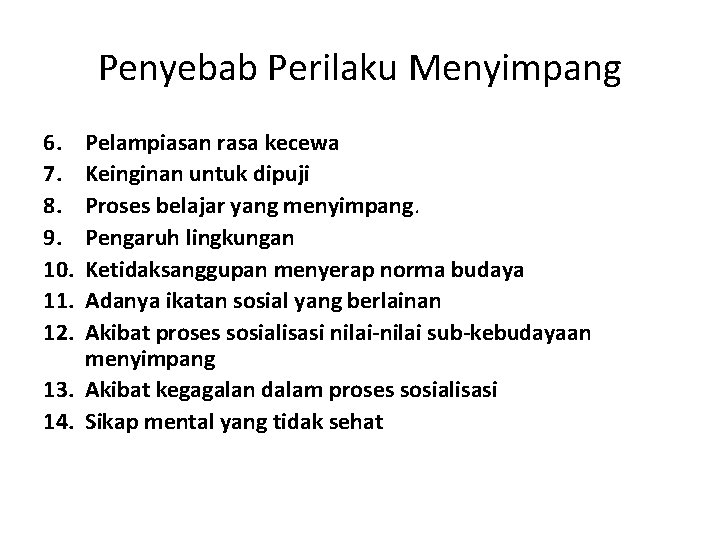 Penyebab Perilaku Menyimpang

6. Pelampiasan rasa kecewa
7. Keinginan untuk dipuji
8. Proses belajar yang menyimpang.
9. Pengaruh lingkungan
10. Ketidaksanggupan menyerap norma budaya
11. Adanya ikatan sosial yang berlainan
12. Akibat proses sosialisasi nilai-nilai sub-kebudayaan menyimpang
13. Akibat kegagalan dalam proses sosialisasi
14. Sikap mental yang tidak sehat